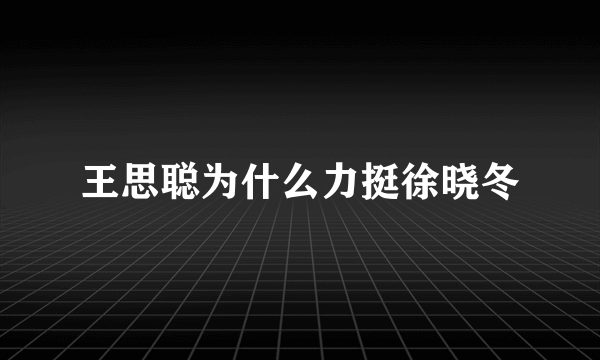 王思聪为什么力挺徐晓冬